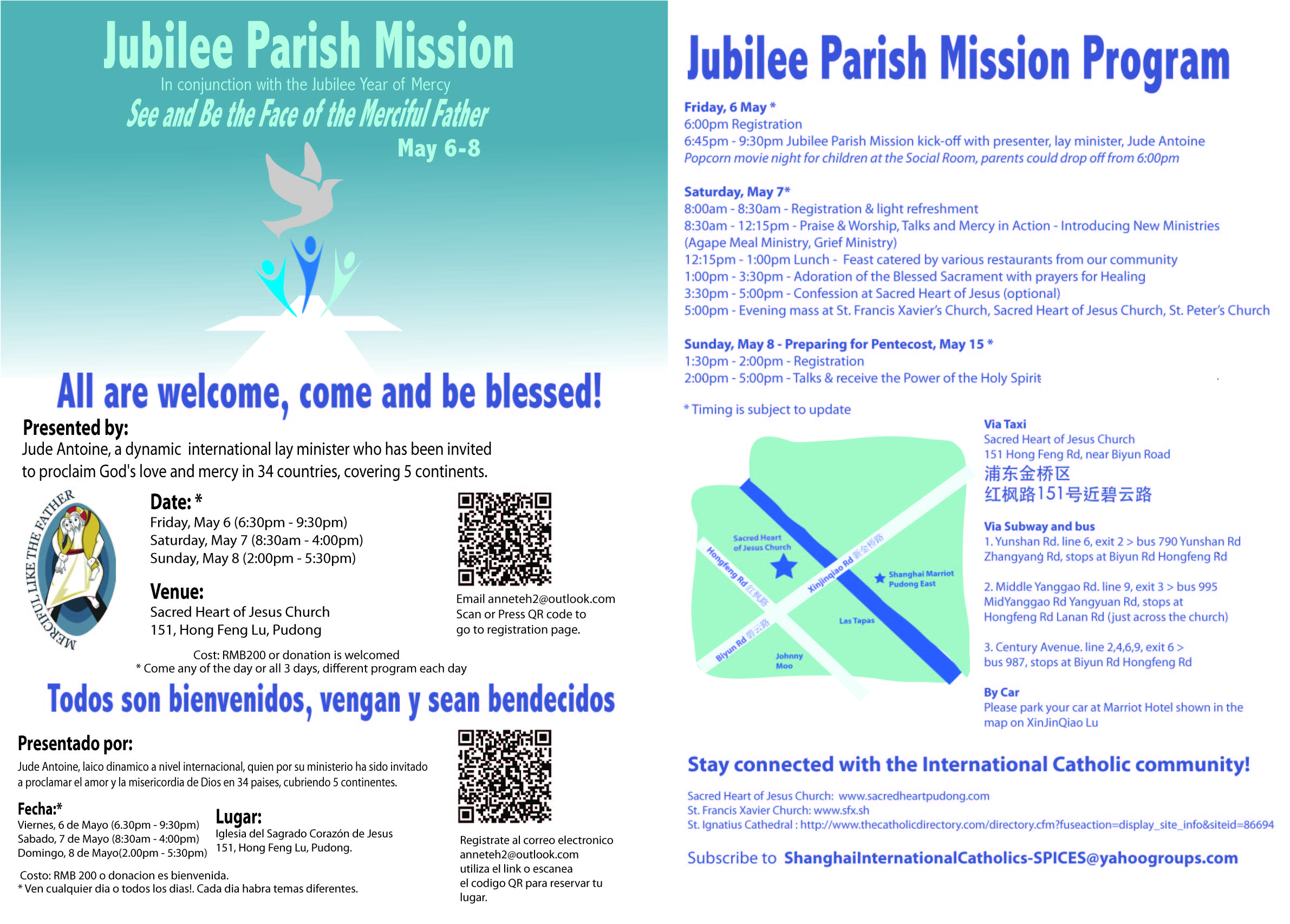 Jubilee Parish Mission

In conjunction with the Jubilee Year of Mercy

See and Be the Face of the Merciful Father

May 6-8

All are welcome, come and be blessed!

Presented by:
Jude Antoine, a dynamic international lay minister who has been invited to proclaim God's love and mercy in 34 countries, covering 5 continents.

MERCIFUL LIKE THE FATHER

Date: *
Friday, May 6 (6:30pm - 9:30pm)
Saturday, May 7 (8:30am - 4:00pm)
Sunday, May 8 (2:00pm - 5:30pm)

Venue:
Sacred Heart of Jesus Church
151, Hong Feng Lu, Pudong

Email anneteh2@outlook.com
Scan or Press QR code to go to registration page.

Cost: RMB200 or donation is welcomed
* Come any of the day or all 3 days, different program each day

Todos son bienvenidos, vengan y sean bendecidos

Presentado por:
Jude Antoine, laico dinamico a nivel internacional, quien por su ministerio ha sido invitado a proclamar el amor y la misericordia de Dios en 34 paises, cubriendo 5 continentes.

Fecha:*
Viernes, 6 de Mayo (6.30pm - 9:30pm)
Sabado, 7 de Mayo (8:30am - 4:00pm)
Domingo, 8 de Mayo(2.00pm - 5:30pm)

Lugar:
Iglesia del Sagrado Corazón de Jesus
151, Hong Feng Lu, Pudong.

Registrate al correo electronico anneteh2@outlook.com utiliza el link o escanea el codigo QR para reservar tu lugar.

Costo: RMB 200 o donacion es bienvenida.
* Ven cualquier dia o todos los dias!. Cada dia habra temas diferentes.

Jubilee Parish Mission Program

Friday, 6 May *
6:00pm Registration
6:45pm - 9:30pm Jubilee Parish Mission kick-off with presenter, lay minister, Jude Antoine
Popcorn movie night for children at the Social Room, parents could drop off from 6:00pm

Saturday, May 7*
8:00am - 8:30am - Registration & light refreshment
8:30am - 12:15pm - Praise & Worship, Talks and Mercy in Action - Introducing New Ministries (Agape Meal Ministry, Grief Ministry)
12:15pm - 1:00pm Lunch - Feast catered by various restaurants from our community
1:00pm - 3:30pm - Adoration of the Blessed Sacrament with prayers for Healing
3:30pm - 5:00pm - Confession at Sacred Heart of Jesus (optional)
5:00pm - Evening mass at St. Francis Xavier's Church, Sacred Heart of Jesus Church, St. Peter's Church

Sunday, May 8 - Preparing for Pentecost, May 15 *
1:30pm - 2:00pm - Registration
2:00pm - 5:00pm - Talks & receive the Power of the Holy Spirit

* Timing is subject to update

Sacred Heart of Jesus Church
Hongfeng Rd 红枫路
Xinjinqiao Rd 新金桥路
Shanghai Marriot Pudong East
Las Tapas
Biyun Rd 碧云路
Johnny Moo

Via Taxi
Sacred Heart of Jesus Church
151 Hong Feng Rd, near Biyun Road
浦东金桥区
红枫路151号近碧云路

Via Subway and bus
1. Yunshan Rd. line 6, exit 2 > bus 790 Yunshan Rd Zhangyang Rd, stops at Biyun Rd Hongfeng Rd

2. Middle Yanggao Rd. line 9, exit 3 > bus 995 MidYanggao Rd Yangyuan Rd, stops at Hongfeng Rd Lanan Rd (just across the church)

3. Century Avenue. line 2,4,6,9, exit 6 > bus 987, stops at Biyun Rd Hongfeng Rd

By Car
Please park your car at Marriot Hotel shown in the map on XinJinQiao Lu

Stay connected with the International Catholic community!

Sacred Heart of Jesus Church: www.sacredheartpudong.com
St. Francis Xavier Church: www.sfx.sh
St. Ignatius Cathedral : http://www.thecatholicdirectory.com/directory.cfm?fuseaction=display_site_info&siteid=86694

Subscribe to ShanghaiInternationalCatholics-SPICES@yahoogroups.com